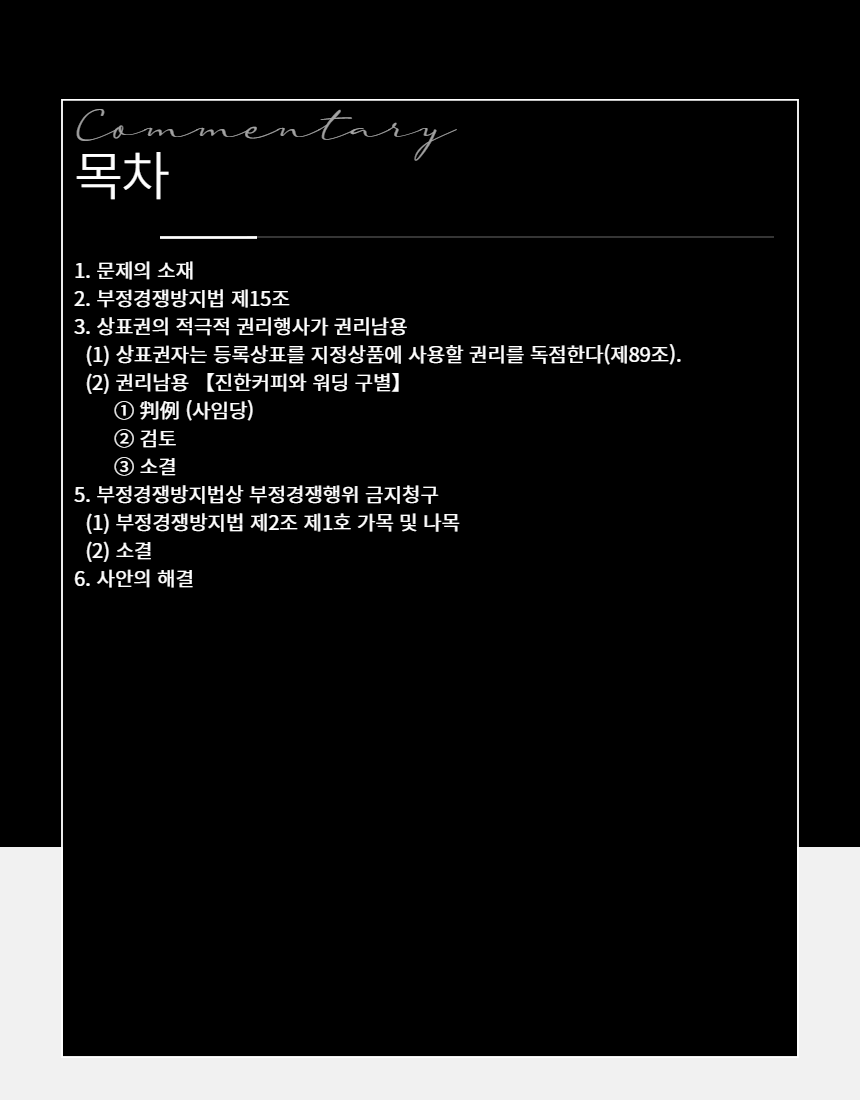 Commentary
목차

1. 문제의 소재
2. 부정경쟁방지법 제15조
3. 상표권의 적극적 권리행사가 권리남용
(1) 상표권자는 등록상표를 지정상품에 사용할 권리를 독점한다(제89조).
(2) 권리남용 【진한커피와 워딩 구별】
① 判例 (사임당)
② 검토
③ 소결
5. 부정경쟁방지법상 부정경쟁행위 금지청구
(1) 부정경쟁방지법 제2조 제1호 가목 및 나목
(2) 소결
6. 사안의 해결